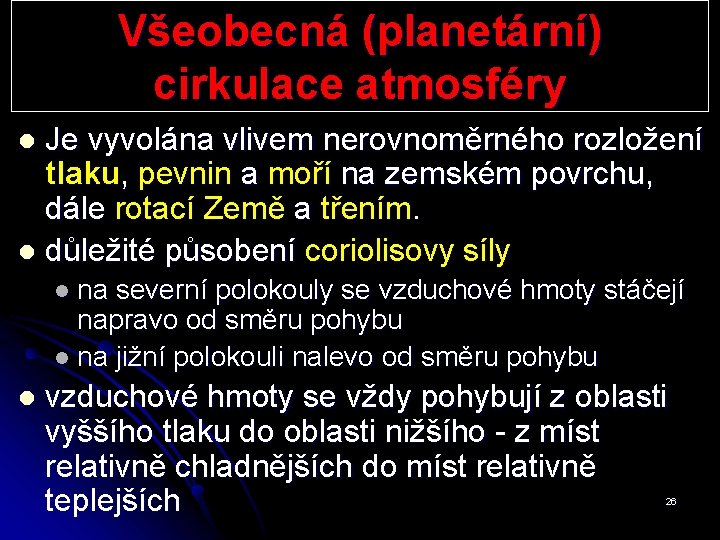 Všeobecná (planetární) cirkulace atmosféry

Je vyvolána vlivem nerovnoměrného rozložení tlaku, pevnin a moří na zemském povrchu, dále rotací Země a třením.

důležité působení coriolisovy síly

na severní polokouly se vzduchové hmoty stáčejí napravo od směru pohybu

na jižní polokouli nalevo od směru pohybu

vzduchové hmoty se vždy pohybují z oblasti vyššího tlaku do oblasti nižšího - z míst relativně chladnějších do míst relativně teplejších

26